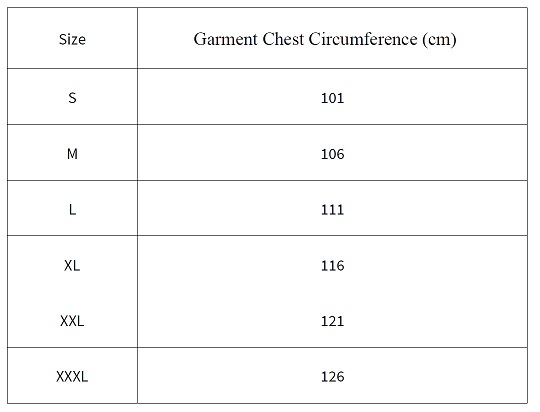 | Size | Garment Chest Circumference (cm) |
|---|---|
| S | 101 |
| M | 106 |
| L | 111 |
| XL | 116 |
| XXL | 121 |
| XXXL | 126 |